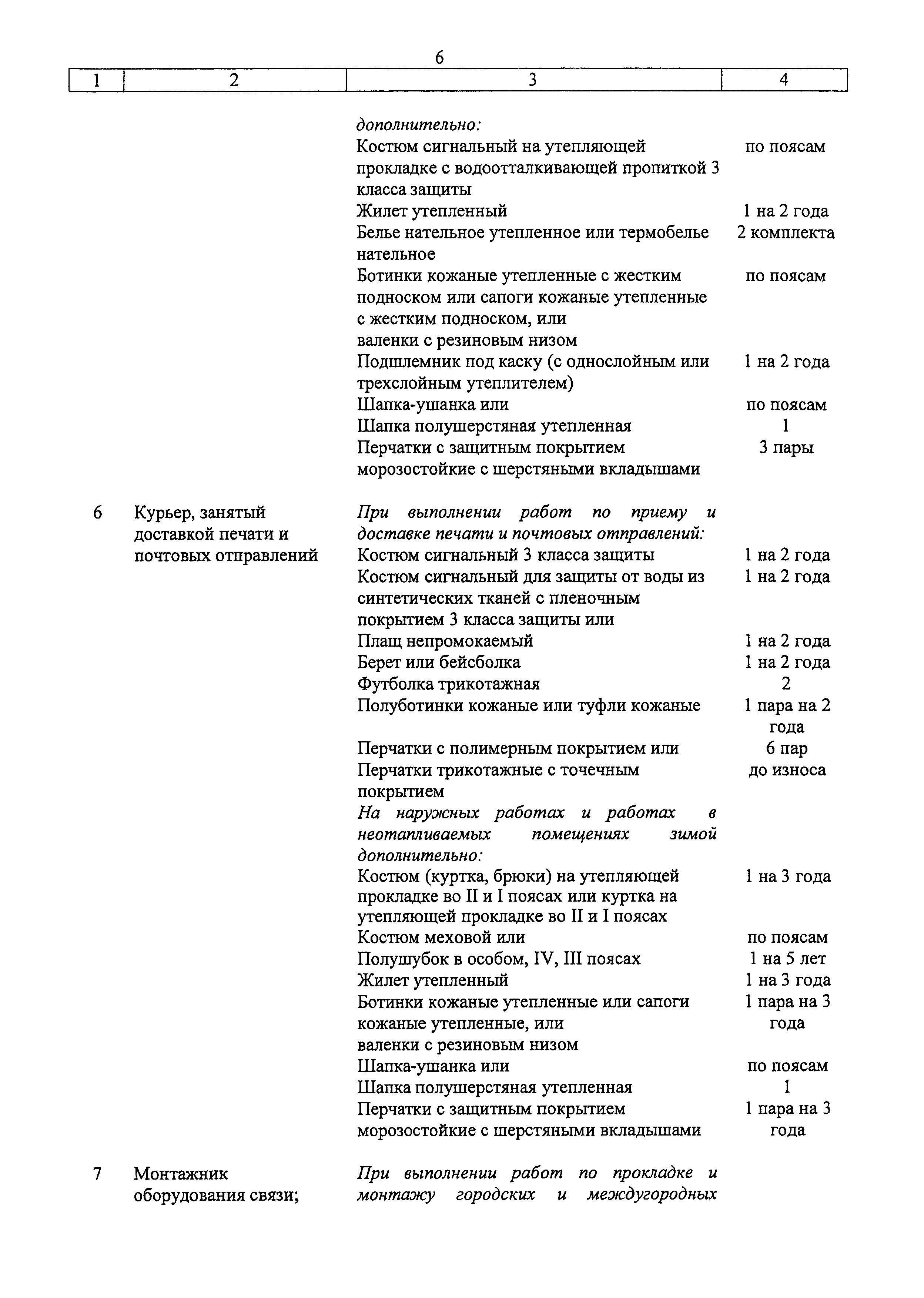 6

| 1 | 2 | 3 | 4 |
|---|---|---|---|
| | | *дополнительно:* | |
| | | Костюм сигнальный на утепляющей прокладке с водоотталкивающей пропиткой 3 класса защиты | по поясам |
| | | Жилет утепленный | 1 на 2 года |
| | | Белье нательное утепленное или термобелье нательное | 2 комплекта |
| | | Ботинки кожаные утепленные с жестким подноском или сапоги кожаные утепленные с жестким подноском, или валенки с резиновым низом | по поясам |
| | | Подшлемник под каску (с однослойным или трехслойным утеплителем) | 1 на 2 года |
| | | Шапка-ушанка или | по поясам |
| | | Шапка полушерстяная утепленная | 1 |
| | | Перчатки с защитным покрытием морозостойкие с шерстяными вкладышами | 3 пары |
| 6 | Курьер, занятый доставкой печати и почтовых отправлений | *При выполнении работ по приему и доставке печати и почтовых отправлений:* | |
| | | Костюм сигнальный 3 класса защиты | 1 на 2 года |
| | | Костюм сигнальный для защиты от воды из синтетических тканей с пленочным покрытием 3 класса защиты или | 1 на 2 года |
| | | Плащ непромокаемый | 1 на 2 года |
| | | Берет или бейсболка | 1 на 2 года |
| | | Футболка трикотажная | 2 |
| | | Полуботинки кожаные или туфли кожаные | 1 пара на 2 года |
| | | Перчатки с полимерным покрытием или | 6 пар |
| | | Перчатки трикотажные с точечным покрытием | до износа |
| | | *На наружных работах и работах в неотапливаемых помещениях зимой дополнительно:* | |
| | | Костюм (куртка, брюки) на утепляющей прокладке во II и I поясах или куртка на утепляющей прокладке во II и I поясах | 1 на 3 года |
| | | Костюм меховой или | по поясам |
| | | Полушубок в особом, IV, III поясах | 1 на 5 лет |
| | | Жилет утепленный | 1 на 3 года |
| | | Ботинки кожаные утепленные или сапоги кожаные утепленные, или валенки с резиновым низом | 1 пара на 3 года |
| | | Шапка-ушанка или | по поясам |
| | | Шапка полушерстяная утепленная | 1 |
| | | Перчатки с защитным покрытием морозостойкие с шерстяными вкладышами | 1 пара на 3 года |
| 7 | Монтажник оборудования связи; | *При выполнении работ по прокладке и монтажу городских и междугородных* | |